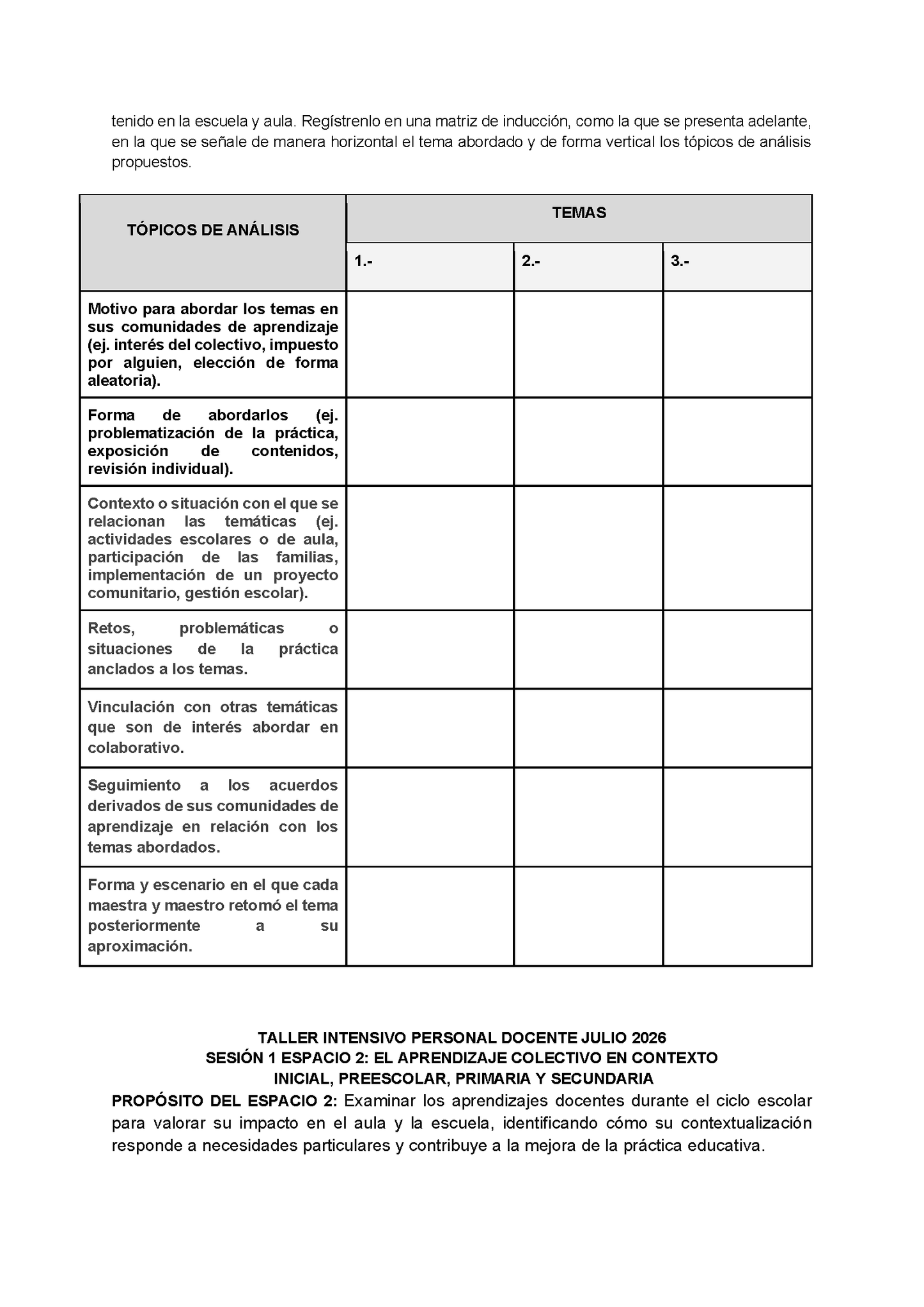 tenido en la escuela y aula. Regístrenlo en una matriz de inducción, como la que se presenta adelante, en la que se señale de manera horizontal el tema abordado y de forma vertical los tópicos de análisis propuestos.

| TÓPICOS DE ANÁLISIS | TEMAS | | |
|---|---|---|---|
| | 1.- | 2.- | 3.- |
| Motivo para abordar los temas en sus comunidades de aprendizaje (ej. interés del colectivo, impuesto por alguien, elección de forma aleatoria). | | | |
| Forma de abordarlos (ej. problematización de la práctica, exposición de contenidos, revisión individual). | | | |
| Contexto o situación con el que se relacionan las temáticas (ej. actividades escolares o de aula, participación de las familias, implementación de un proyecto comunitario, gestión escolar). | | | |
| Retos, problemáticas o situaciones de la práctica anclados a los temas. | | | |
| Vinculación con otras temáticas que son de interés abordar en colaborativo. | | | |
| Seguimiento a los acuerdos derivados de sus comunidades de aprendizaje en relación con los temas abordados. | | | |
| Forma y escenario en el que cada maestra y maestro retomó el tema posteriormente a su aproximación. | | | |

TALLER INTENSIVO PERSONAL DOCENTE JULIO 2026
SESIÓN 1 ESPACIO 2: EL APRENDIZAJE COLECTIVO EN CONTEXTO
INICIAL, PREESCOLAR, PRIMARIA Y SECUNDARIA

PROPÓSITO DEL ESPACIO 2: Examinar los aprendizajes docentes durante el ciclo escolar para valorar su impacto en el aula y la escuela, identificando cómo su contextualización responde a necesidades particulares y contribuye a la mejora de la práctica educativa.